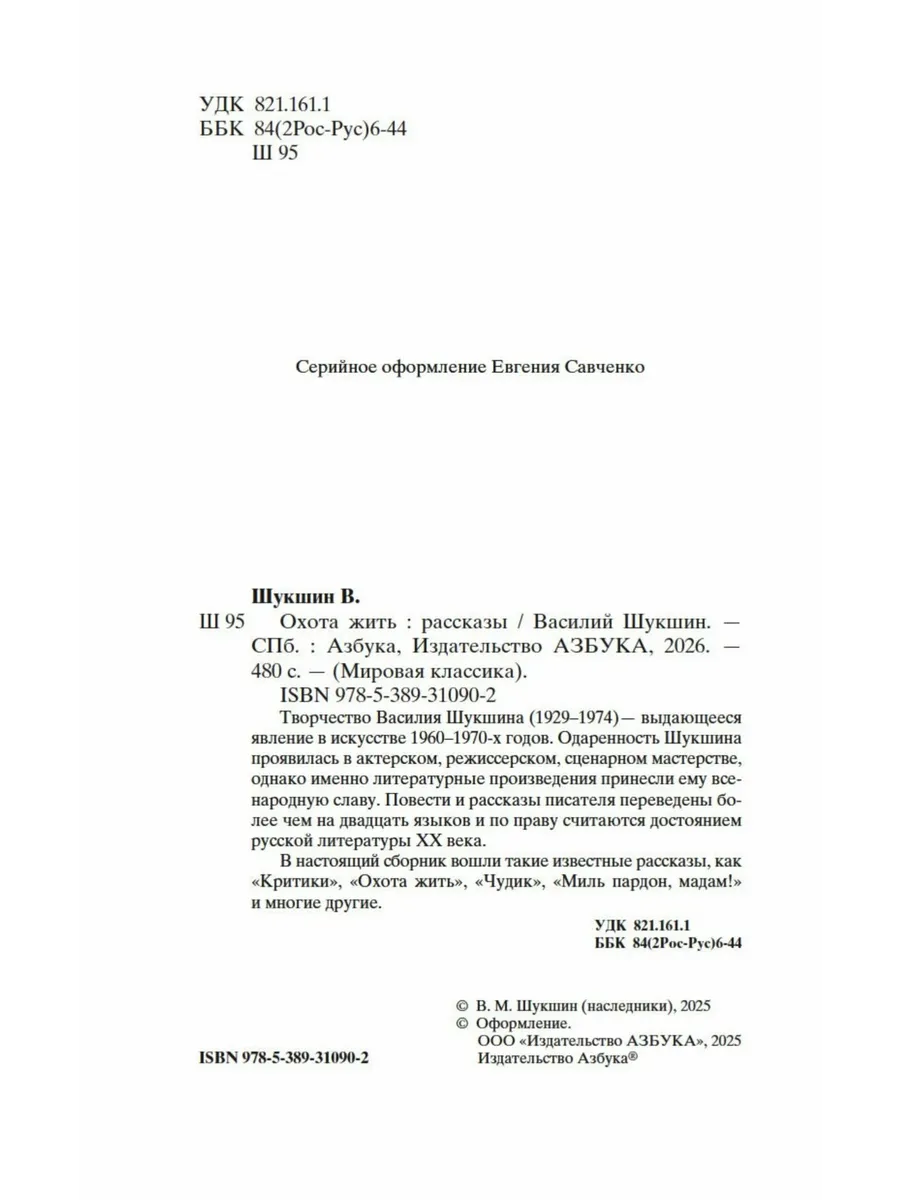 УДК 821.161.1
ББК 84(2Рос-Рус)6-44
Ш 95

Серийное оформление Евгения Савченко

Шукшин В.
Ш 95 Охота жить : рассказы / Василий Шукшин. — СПб. : Азбука, Издательство АЗБУКА, 2026. — 480 с. — (Мировая классика).
ISBN 978-5-389-31090-2

Творчество Василия Шукшина (1929–1974) — выдающееся явление в искусстве 1960–1970-х годов. Одаренность Шукшина проявилась в актерском, режиссерском, сценарном мастерстве, однако именно литературные произведения принесли ему всенародную славу. Повести и рассказы писателя переведены более чем на двадцать языков и по праву считаются достоянием русской литературы XX века.

В настоящий сборник вошли такие известные рассказы, как «Критики», «Охота жить», «Чудик», «Миль пардон, мадам!» и многие другие.

УДК 821.161.1
ББК 84(2Рос-Рус)6-44

© В. М. Шукшин (наследники), 2025
© Оформление.
ООО «Издательство АЗБУКА», 2025
Издательство Азбука®

ISBN 978-5-389-31090-2